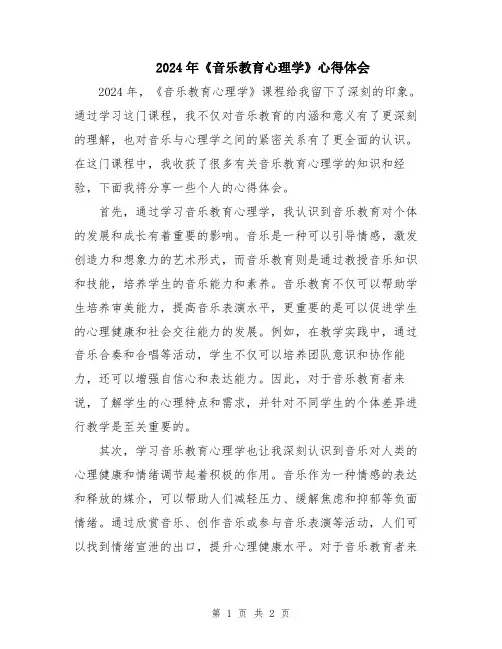 2024年《音乐教育心理学》心得体会

2024年，《音乐教育心理学》课程给我留下了深刻的印象。通过学习这门课程，我不仅对音乐教育的内涵和意义有了更深刻的理解，也对音乐与心理学之间的紧密关系有了更全面的认识。在这门课程中，我收获了很多有关音乐教育心理学的知识和经验，下面我将分享一些个人的心得体会。

首先，通过学习音乐教育心理学，我认识到音乐教育对个体的发展和成长有着重要的影响。音乐是一种可以引导情感，激发创造力和想象力的艺术形式，而音乐教育则是通过教授音乐知识和技能，培养学生的音乐能力和素养。音乐教育不仅可以帮助学生培养审美能力，提高音乐表演水平，更重要的是可以促进学生的心理健康和社会交往能力的发展。例如，在教学实践中，通过音乐合奏和合唱等活动，学生不仅可以培养团队意识和协作能力，还可以增强自信心和表达能力。因此，对于音乐教育者来说，了解学生的心理特点和需求，并针对不同学生的个体差异进行教学是至关重要的。

其次，学习音乐教育心理学也让我深刻认识到音乐对人类的心理健康和情绪调节起着积极的作用。音乐作为一种情感的表达和释放的媒介，可以帮助人们减轻压力、缓解焦虑和抑郁等负面情绪。通过欣赏音乐、创作音乐或参与音乐表演等活动，人们可以找到情绪宣泄的出口，提升心理健康水平。对于音乐教育者来

第 1 页 共 2 页